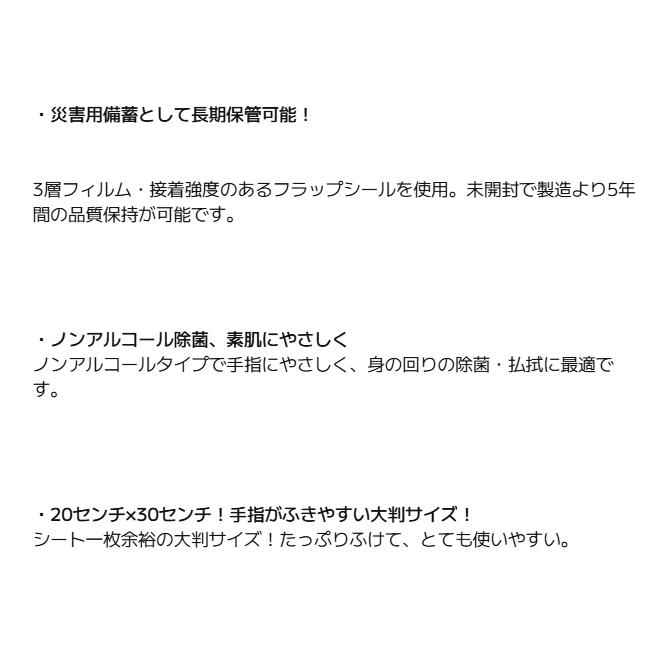 ・災害用備蓄として長期保管可能！

3層フィルム・接着強度のあるフラップシールを使用。未開封で製造より5年間の品質保持が可能です。

・ノンアルコール除菌、素肌にやさしく
ノンアルコールタイプで手指にやさしく、身の回りの除菌・払拭に最適です。

・20センチ×30センチ！手指がふきやすい大判サイズ！
シート一枚余裕の大判サイズ！たっぷりふけて、とても使いやすい。